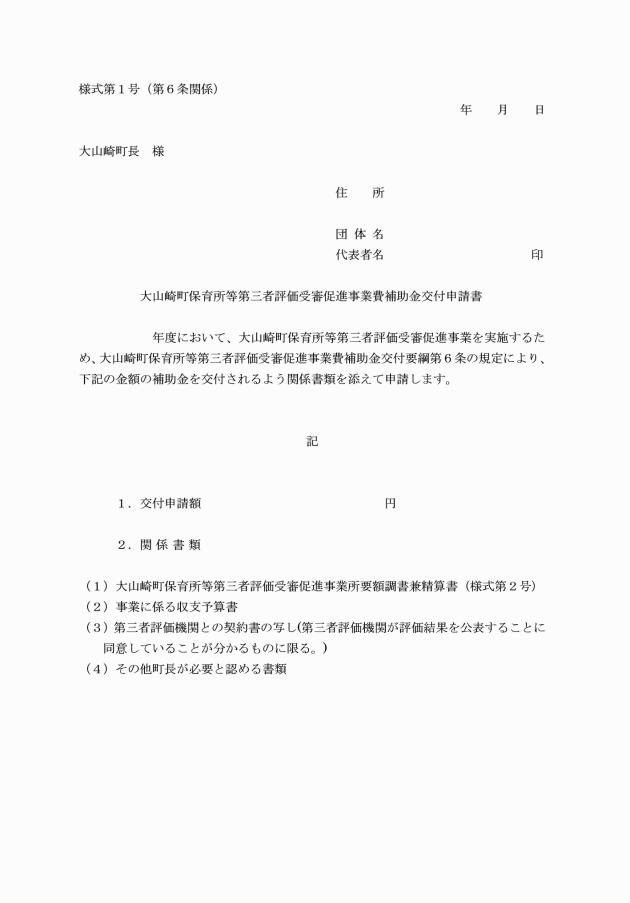 様式第１号（第６条関係）

年　月　日

大山崎町長　様

住　所

団 体 名
代表者名　印

大山崎町保育所等第三者評価受審促進事業費補助金交付申請書

年度において、大山崎町保育所等第三者評価受審促進事業を実施するため、大山崎町保育所等第三者評価受審促進事業費補助金交付要綱第６条の規定により、下記の金額の補助金を交付されるよう関係書類を添えて申請します。

記

１．交付申請額　円

２．関 係 書 類

（１）大山崎町保育所等第三者評価受審促進事業所要額調書兼精算書（様式第２号）
（２）事業に係る収支予算書
（３）第三者評価機関との契約書の写し(第三者評価機関が評価結果を公表することに同意していることが分かるものに限る。）
（４）その他町長が必要と認める書類